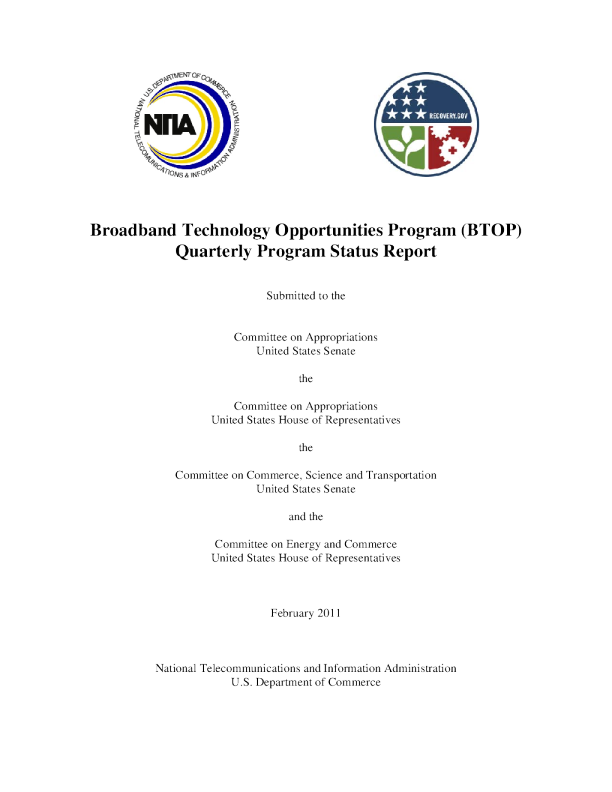 U.S. DEPARTMENT OF COMMERCE
NATIONAL TELECOMMUNICATIONS & INFORMATION ADMINISTRATION
NTIA

RECOVERY.GOV

Broadband Technology Opportunities Program (BTOP)
Quarterly Program Status Report

Submitted to the

Committee on Appropriations
United States Senate

the

Committee on Appropriations
United States House of Representatives

the

Committee on Commerce, Science and Transportation
United States Senate

and the

Committee on Energy and Commerce
United States House of Representatives

February 2011

National Telecommunications and Information Administration
U.S. Department of Commerce